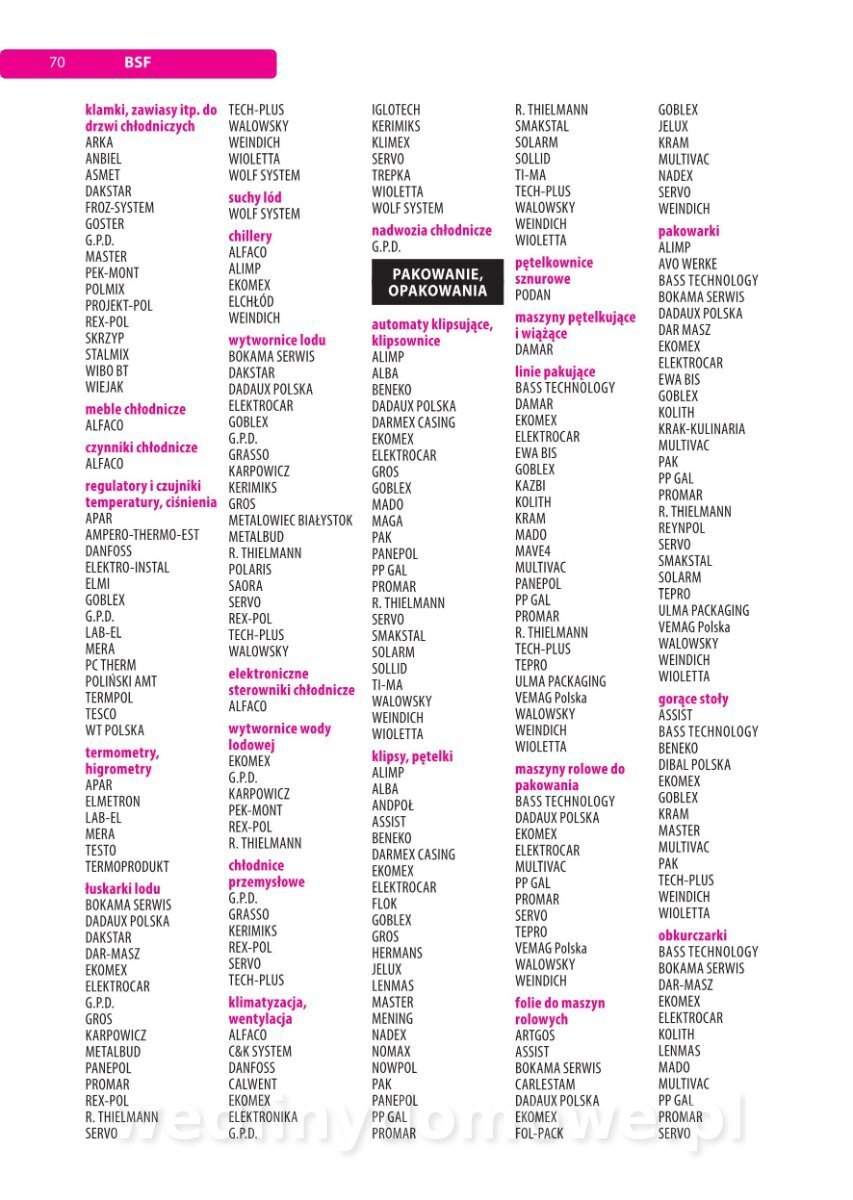 70 BSF

klamki, zawiasy itp. do drzwi chłodniczych
ARKA
ANBIEL
ASMET
DAKSTAR
FROZ-SYSTEM
GOSTER
G.P.D.
MASTER
PEK-MONT
POLMIX
PROJEKT-POL
REX-POL
SKRZYP
STALMIX
WIBO BT
WIEJAK

meble chłodnicze
ALFACO

czynniki chłodnicze
ALFACO

regulatory i czujniki temperatury, ciśnienia
APAR
AMPERO-THERMO-EST
DANFOSS
ELEKTRO-INSTAL
ELMI
GOBLEX
G.P.D.
LAB-EL
MERA
PC THERM
POLIŃSKI AMT
TERMPOL
TESCO
WT POLSKA

termometry, higrometry
APAR
ELMETRON
LAB-EL
MERA
TESTO
TERMOPRODUKT

łuskarki lodu
BOKAMA SERWIS
DADAUX POLSKA
DAKSTAR
DAR-MASZ
EKOMEX
ELEKTROCAR
G.P.D.
GROS
KARPOWICZ
METALBUD
PANEPOL
PROMAR
REX-POL
R. THIELMANN
SERVO

TECH-PLUS
WALOWSKY
WEINDICH
WIOLETTA
WOLF SYSTEM

suchy lód
WOLF SYSTEM

chillery
ALFACO
ALIMP
EKOMEX
ELCHŁÓD
WEINDICH

wytwornice lodu
BOKAMA SERWIS
DAKSTAR
DADAUX POLSKA
ELEKTROCAR
GOBLEX
G.P.D.
GRASSO
KARPOWICZ
KERIMIKS
GROS
METALOWIEC BIAŁYSTOK
METALBUD
R. THIELMANN
POLARIS
SAORA
SERVO
REX-POL
TECH-PLUS
WALOWSKY

elektroniczne sterowniki chłodnicze
ALFACO

wytwornice wody lodowej
EKOMEX
G.P.D.
KARPOWICZ
PEK-MONT
REX-POL
R. THIELMANN

chłodnice przemysłowe
G.P.D.
GRASSO
KERIMIKS
REX-POL
SERVO
TECH-PLUS

klimatyzacja, wentylacja
ALFACO
C&K SYSTEM
DANFOSS
CALWENT
EKOMEX
ELEKTRONIKA
G.P.D.

IGLOTECH
KERIMIKS
KLIMEX
SERVO
TREPKA
WIOLETTA
WOLF SYSTEM

nadwozia chłodnicze
G.P.D.

PAKOWANIE, OPAKOWANIA

automaty klipsujące, klipsownice
ALIMP
ALBA
BENEKO
DADAUX POLSKA
DARMEX CASING
EKOMEX
ELEKTROCAR
GROS
GOBLEX
MADO
MAGA
PAK
PANEPOL
PP GAL
PROMAR
R. THIELMANN
SERVO
SMAKSTAL
SOLARM
SOLLID
TI-MA
WALOWSKY
WEINDICH
WIOLETTA

klipsy, pętelki
ALIMP
ALBA
ANDPOŁ
ASSIST
BENEKO
DARMEX CASING
EKOMEX
ELEKTROCAR
FLOK
GOBLEX
GROS
HERMANS
JELUX
LENMAS
MASTER
MENING
NADEX
NOMAX
NOWPOL
PAK
PANEPOL
PP GAL
PROMAR

R. THIELMANN
SMAKSTAL
SOLARM
SOLLID
TI-MA
TECH-PLUS
WALOWSKY
WEINDICH
WIOLETTA

pętelkownice sznurowe
PODAN

maszyny pętelkujące i wiążące
DAMAR

linie pakujące
BASS TECHNOLOGY
DAMAR
EKOMEX
ELEKTROCAR
EWA BIS
GOBLEX
KAZBI
KOLITH
KRAM
MADO
MAVE4
MULTIVAC
PANEPOL
PP GAL
PROMAR
R. THIELMANN
TECH-PLUS
TEPRO
ULMA PACKAGING
VEMAG Polska
WALOWSKY
WEINDICH
WIOLETTA

maszyny rolowe do pakowania
BASS TECHNOLOGY
DADAUX POLSKA
EKOMEX
ELEKTROCAR
MULTIVAC
PP GAL
PROMAR
SERVO
TEPRO
VEMAG Polska
WALOWSKY
WEINDICH

folie do maszyn rolowych
ARTGOS
ASSIST
BOKAMA SERWIS
CARLESTAM
DADAUX POLSKA
EKOMEX
FOL-PACK

GOBLEX
JELUX
KRAM
MULTIVAC
NADEX
SERVO
WEINDICH

pakowarki
ALIMP
AVO WERKE
BASS TECHNOLOGY
BOKAMA SERWIS
DADAUX POLSKA
DAR MASZ
EKOMEX
ELEKTROCAR
EWA BIS
GOBLEX
KOLITH
KRAK-KULINARIA
MULTIVAC
PAK
PP GAL
PROMAR
R. THIELMANN
REYNPOL
SERVO
SMAKSTAL
SOLARM
TEPRO
ULMA PACKAGING
VEMAG Polska
WALOWSKY
WEINDICH
WIOLETTA

gorące stoły
ASSIST
BASS TECHNOLOGY
BENEKO
DIBAL POLSKA
EKOMEX
GOBLEX
KRAM
MASTER
MULTIVAC
PAK
TECH-PLUS
WEINDICH
WIOLETTA

obkurczarki
BASS TECHNOLOGY
BOKAMA SERWIS
DAR-MASZ
EKOMEX
ELEKTROCAR
KOLITH
LENMAS
MADO
MULTIVAC
PP GAL
PROMAR
SERVO

wedlinydomowe.pl